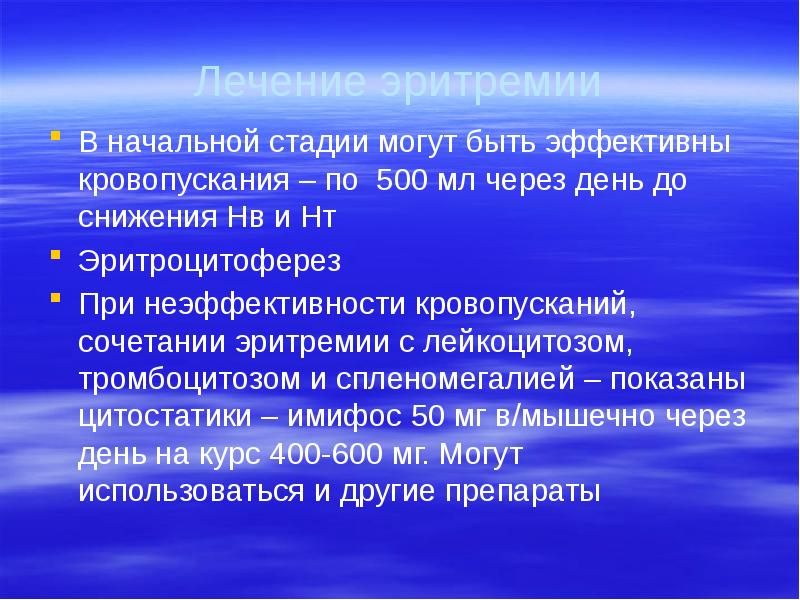 Лечение эритремии

- В начальной стадии могут быть эффективны кровопускания – по 500 мл через день до снижения Нв и Нт
- Эритроцитоферез
- При неэффективности кровопусканий, сочетании эритремии с лейкоцитозом, тромбоцитозом и спленомегалией – показаны цитостатики – имифос 50 мг в/мышечно через день на курс 400-600 мг. Могут использоваться и другие препараты